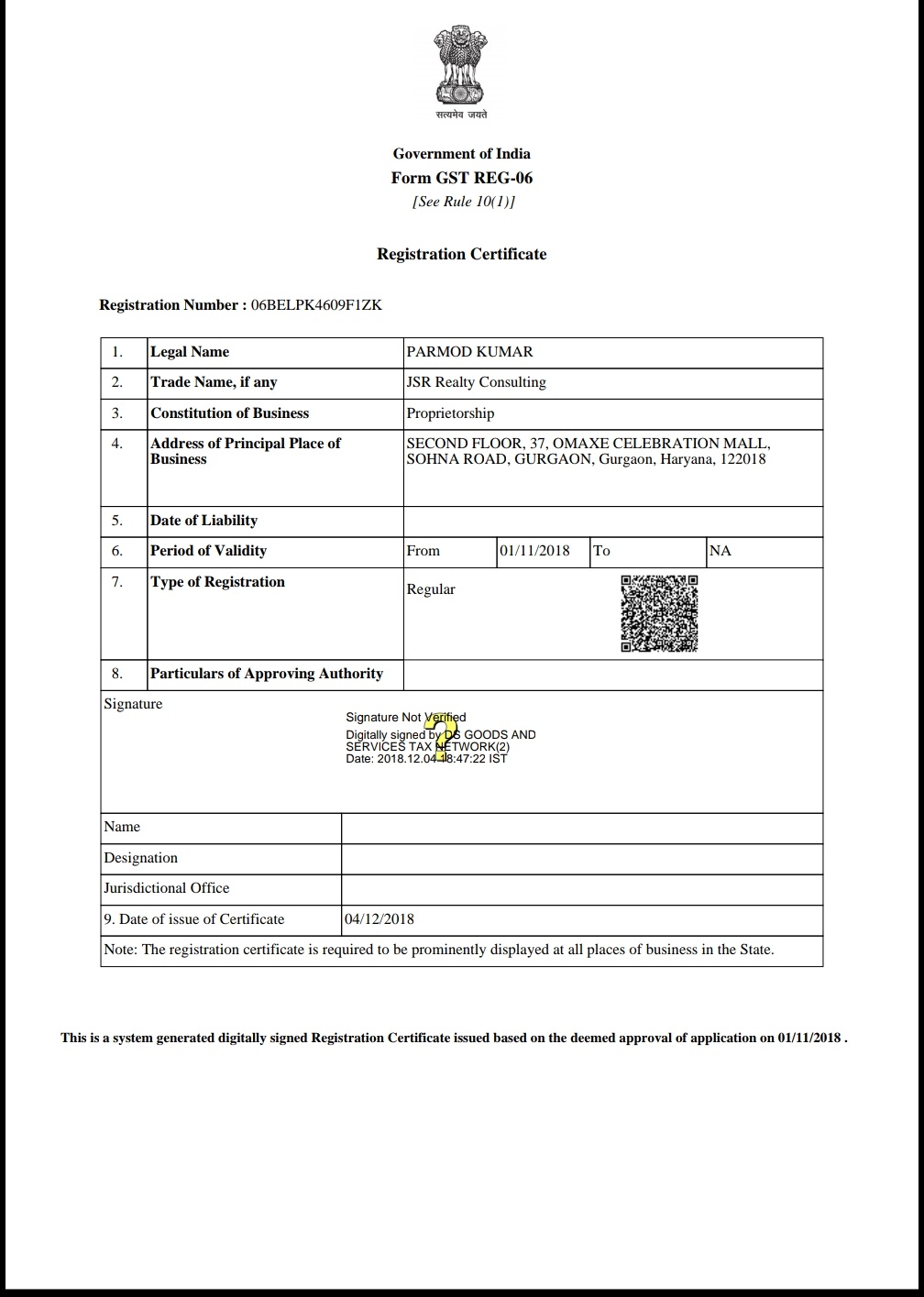 सत्यमेव जयते

Government of India
Form GST REG-06
[See Rule 10(1)]

Registration Certificate

Registration Number : 06BELPK4609F1ZK

| 1. | Legal Name | PARMOD KUMAR | | | |
|---|---|---|---|---|---|
| 2. | Trade Name, if any | JSR Realty Consulting | | | |
| 3. | Constitution of Business | Proprietorship | | | |
| 4. | Address of Principal Place of Business | SECOND FLOOR, 37, OMAXE CELEBRATION MALL, SOHNA ROAD, GURGAON, Gurgaon, Haryana, 122018 | | | |
| 5. | Date of Liability | | | | |
| 6. | Period of Validity | From | 01/11/2018 | To | NA |
| 7. | Type of Registration | Regular | | | |
| 8. | Particulars of Approving Authority | | | | |

Signature

Signature Not Verified
Digitally signed by DS GOODS AND SERVICES TAX NETWORK(2)
Date: 2018.12.04 18:47:22 IST

| Name | |
|---|---|
| Designation | |
| Jurisdictional Office | |
| 9. Date of issue of Certificate | 04/12/2018 |

Note: The registration certificate is required to be prominently displayed at all places of business in the State.

This is a system generated digitally signed Registration Certificate issued based on the deemed approval of application on 01/11/2018 .